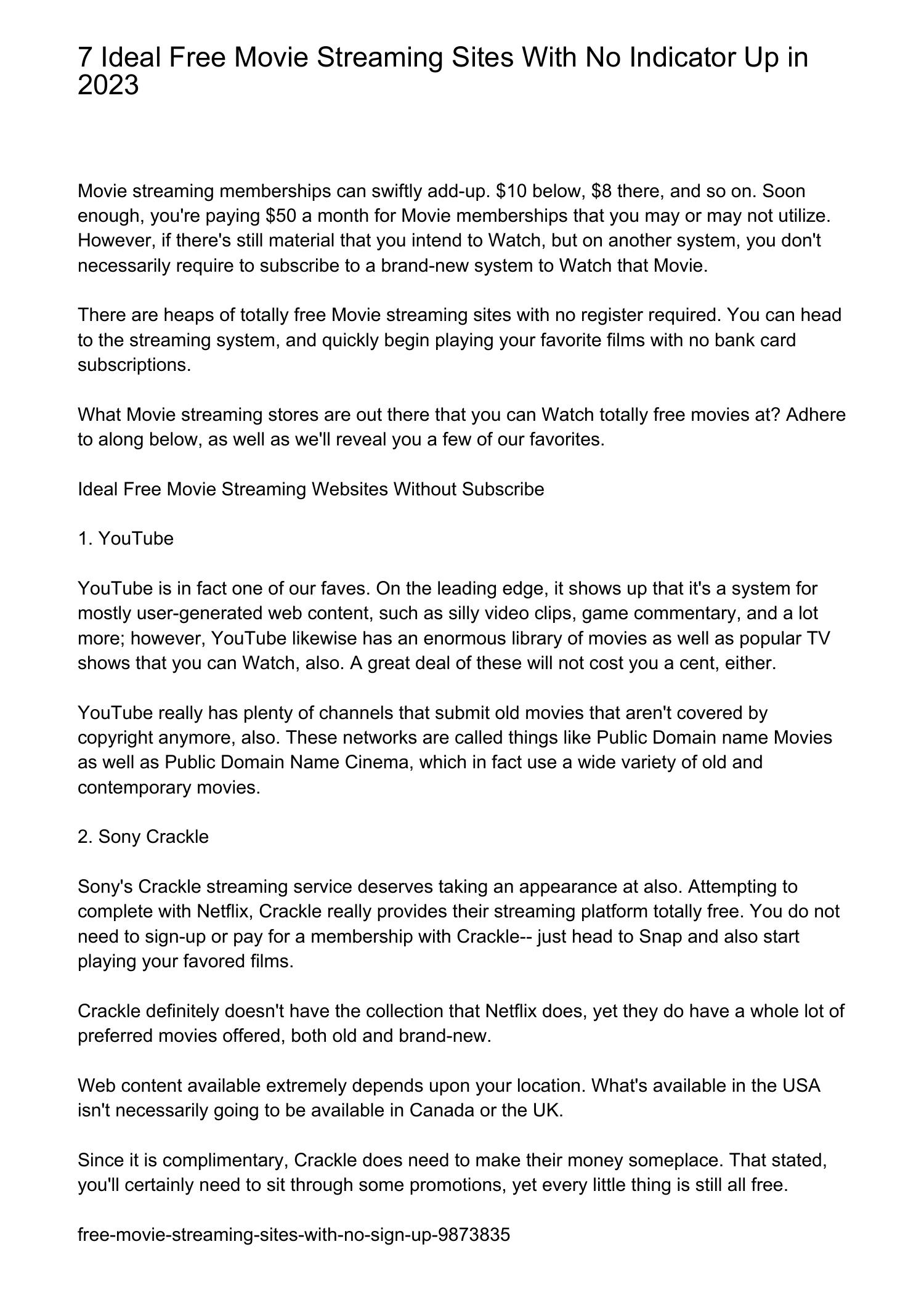 7 Ideal Free Movie Streaming Sites With No Indicator Up in 2023

Movie streaming memberships can swiftly add-up. \$10 below, \$8 there, and so on. Soon enough, you're paying \$50 a month for Movie memberships that you may or may not utilize. However, if there's still material that you intend to Watch, but on another system, you don't necessarily require to subscribe to a brand-new system to Watch that Movie.

There are heaps of totally free Movie streaming sites with no register required. You can head to the streaming system, and quickly begin playing your favorite films with no bank card subscriptions.

What Movie streaming stores are out there that you can Watch totally free movies at? Adhere to along below, as well as we'll reveal you a few of our favorites.

Ideal Free Movie Streaming Websites Without Subscribe

1. YouTube

YouTube is in fact one of our faves. On the leading edge, it shows up that it's a system for mostly user-generated web content, such as silly video clips, game commentary, and a lot more; however, YouTube likewise has an enormous library of movies as well as popular TV shows that you can Watch, also. A great deal of these will not cost you a cent, either.

YouTube really has plenty of channels that submit old movies that aren't covered by copyright anymore, also. These networks are called things like Public Domain name Movies as well as Public Domain Name Cinema, which in fact use a wide variety of old and contemporary movies.

2. Sony Crackle

Sony's Crackle streaming service deserves taking an appearance at also. Attempting to complete with Netflix, Crackle really provides their streaming platform totally free. You do not need to sign-up or pay for a membership with Crackle-- just head to Snap and also start playing your favored films.

Crackle definitely doesn't have the collection that Netflix does, yet they do have a whole lot of preferred movies offered, both old and brand-new.

Web content available extremely depends upon your location. What's available in the USA isn't necessarily going to be available in Canada or the UK.

Since it is complimentary, Crackle does need to make their money someplace. That stated, you'll certainly need to sit through some promotions, yet every little thing is still all free.

free-movie-streaming-sites-with-no-sign-up-9873835